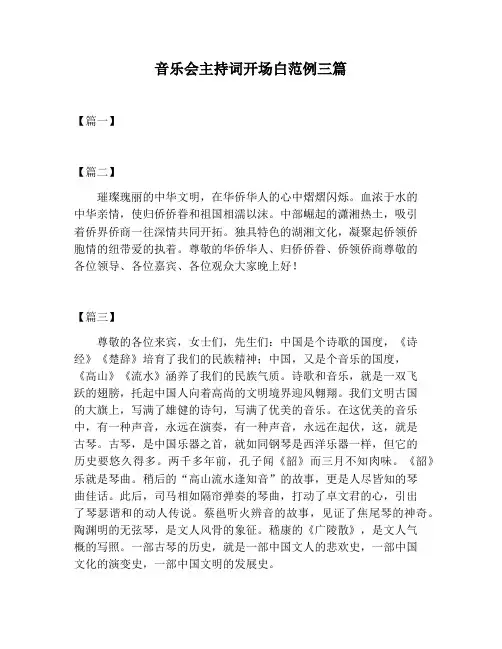 音乐会主持词开场白范例三篇

【篇一】

【篇二】

璀璨瑰丽的中华文明，在华侨华人的心中熠熠闪烁。血浓于水的中华亲情，使归侨侨眷和祖国相濡以沫。中部崛起的潇湘热土，吸引着侨界侨商一往深情共同开拓。独具特色的湖湘文化，凝聚起侨领侨胞情的纽带爱的执着。尊敬的华侨华人、归侨侨眷、侨领侨商尊敬的各位领导、各位嘉宾、各位观众大家晚上好！

【篇三】

尊敬的各位来宾，女士们，先生们：中国是个诗歌的国度，《诗经》《楚辞》培育了我们的民族精神；中国，又是个音乐的国度，《高山》《流水》涵养了我们的民族气质。诗歌和音乐，就是一双飞跃的翅膀，托起中国人向着高尚的文明境界迎风翱翔。我们文明古国的大旗上，写满了雄健的诗句，写满了优美的音乐。在这优美的音乐中，有一种声音，永远在演奏，有一种声音，永远在起伏，这，就是古琴。古琴，是中国乐器之首，就如同钢琴是西洋乐器一样，但它的历史要悠久得多。两千多年前，孔子闻《韶》而三月不知肉味。《韶》乐就是琴曲。稍后的“高山流水逢知音”的故事，更是人尽皆知的琴曲佳话。此后，司马相如隔帘弹奏的琴曲，打动了卓文君的心，引出了琴瑟谐和的动人传说。蔡邕听火辨音的故事，见证了焦尾琴的神奇。陶渊明的无弦琴，是文人风骨的象征。嵇康的《广陵散》，是文人气概的写照。一部古琴的历史，就是一部中国文人的悲欢史，一部中国文化的演变史，一部中国文明的发展史。